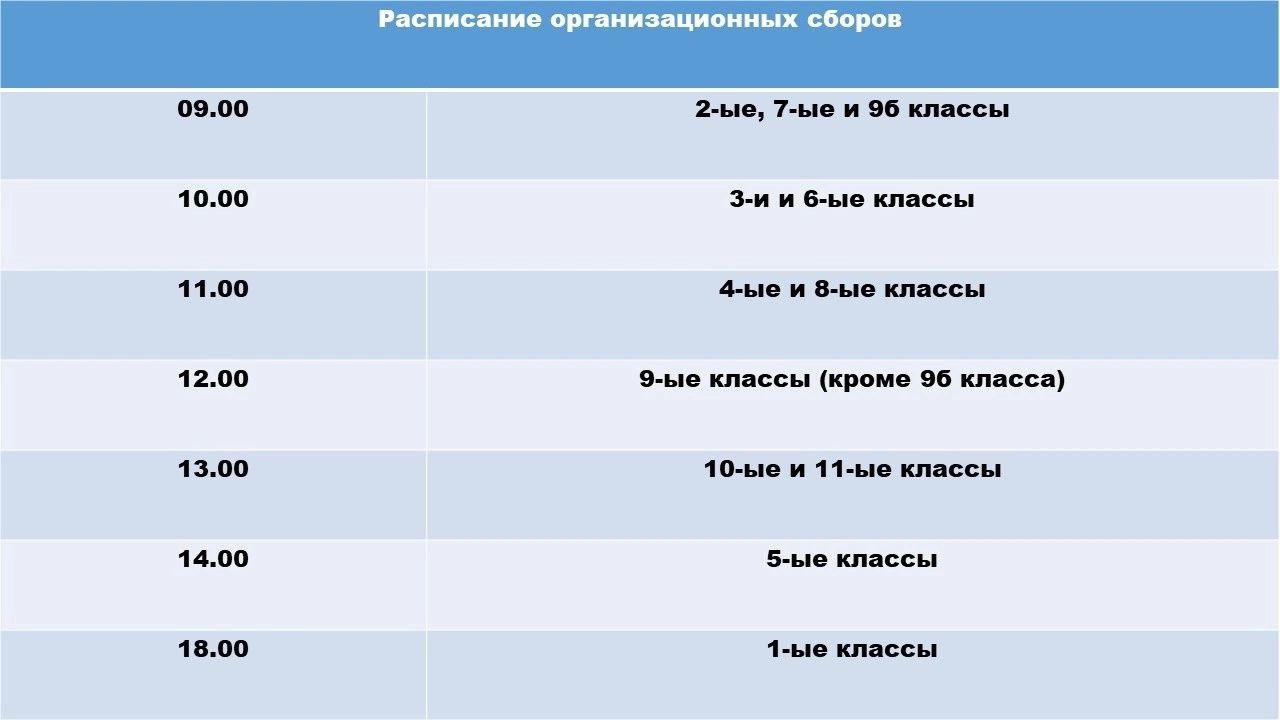 | Расписание организационных сборов | |
|---|---|
| 09.00 | 2-ые, 7-ые и 9б классы |
| 10.00 | 3-и и 6-ые классы |
| 11.00 | 4-ые и 8-ые классы |
| 12.00 | 9-ые классы (кроме 9б класса) |
| 13.00 | 10-ые и 11-ые классы |
| 14.00 | 5-ые классы |
| 18.00 | 1-ые классы |